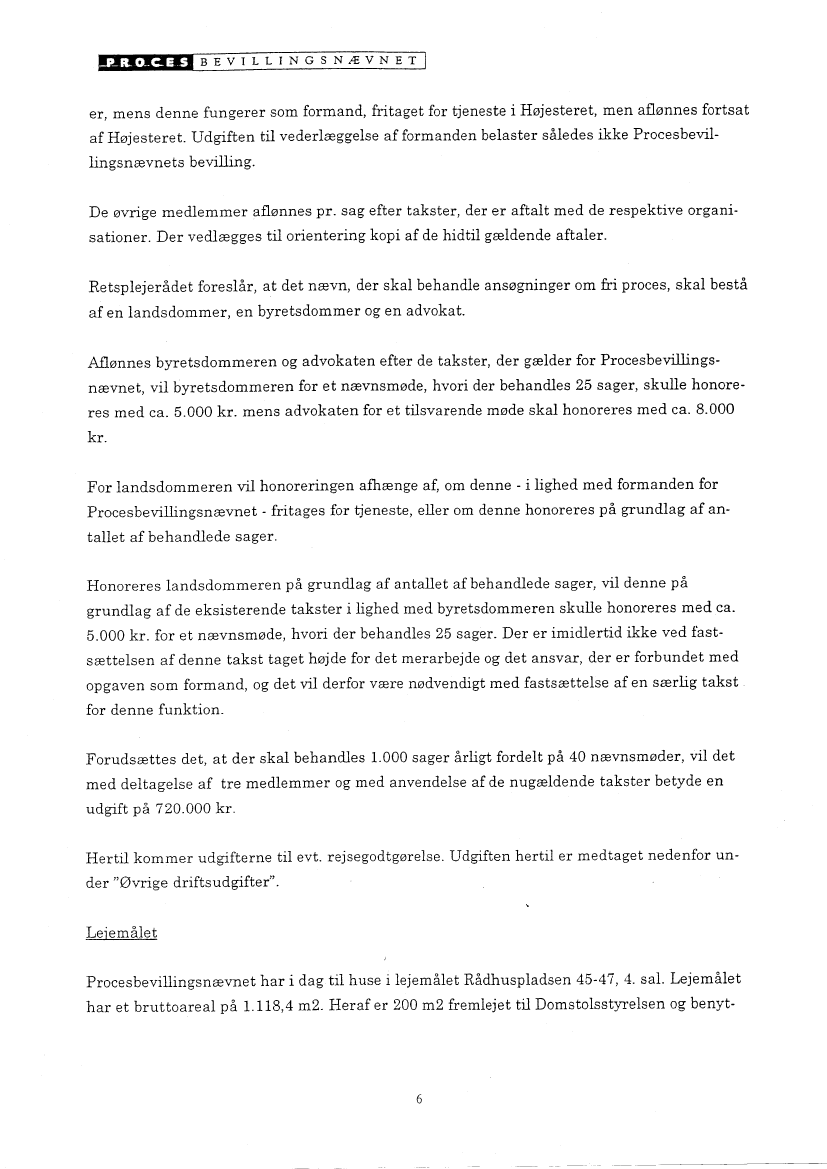 PROCES BEVILLINGSNÆVNET

er, mens denne fungerer som formand, fritaget for tjeneste i Højesteret, men aflønnes fortsat af Højesteret. Udgiften til vederlæggelse af formanden belaster således ikke Procesbevillingsnævnets bevilling.

De øvrige medlemmer aflønnes pr. sag efter takster, der er aftalt med de respektive organisationer. Der vedlægges til orientering kopi af de hidtil gældende aftaler.

Retsplejerådet foreslår, at det nævn, der skal behandle ansøgninger om fri proces, skal bestå af en landsdommer, en byretsdommer og en advokat.

Aflønnes byretsdommeren og advokaten efter de takster, der gælder for Procesbevillingsnævnet, vil byretsdommeren for et nævnsmøde, hvori der behandles 25 sager, skulle honoreres med ca. 5.000 kr. mens advokaten for et tilsvarende møde skal honoreres med ca. 8.000 kr.

For landsdommeren vil honoreringen afhænge af, om denne - i lighed med formanden for Procesbevillingsnævnet - fritages for tjeneste, eller om denne honoreres på grundlag af antallet af behandlede sager.

Honoreres landsdommeren på grundlag af antallet af behandlede sager, vil denne på grundlag af de eksisterende takster i lighed med byretsdommeren skulle honoreres med ca. 5.000 kr. for et nævnsmøde, hvori der behandles 25 sager. Der er imidlertid ikke ved fastsættelsen af denne takst taget højde for det merarbejde og det ansvar, der er forbundet med opgaven som formand, og det vil derfor være nødvendigt med fastsættelse af en særlig takst for denne funktion.

Forudsættes det, at der skal behandles 1.000 sager årligt fordelt på 40 nævnsmøder, vil det med deltagelse af tre medlemmer og med anvendelse af de nugældende takster betyde en udgift på 720.000 kr.

Hertil kommer udgifterne til evt. rejsegodtgørelse. Udgiften hertil er medtaget nedenfor under "Øvrige driftsudgifter".

Lejemålet

Procesbevillingsnævnet har i dag til huse i lejemålet Rådhuspladsen 45-47, 4. sal. Lejemålet har et bruttoareal på 1.118,4 m2. Heraf er 200 m2 fremlejet til Domstolsstyrelsen og benyt-

6